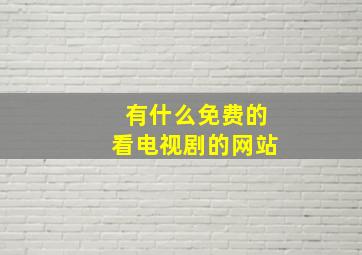 有什么免费的
看电视剧的网站